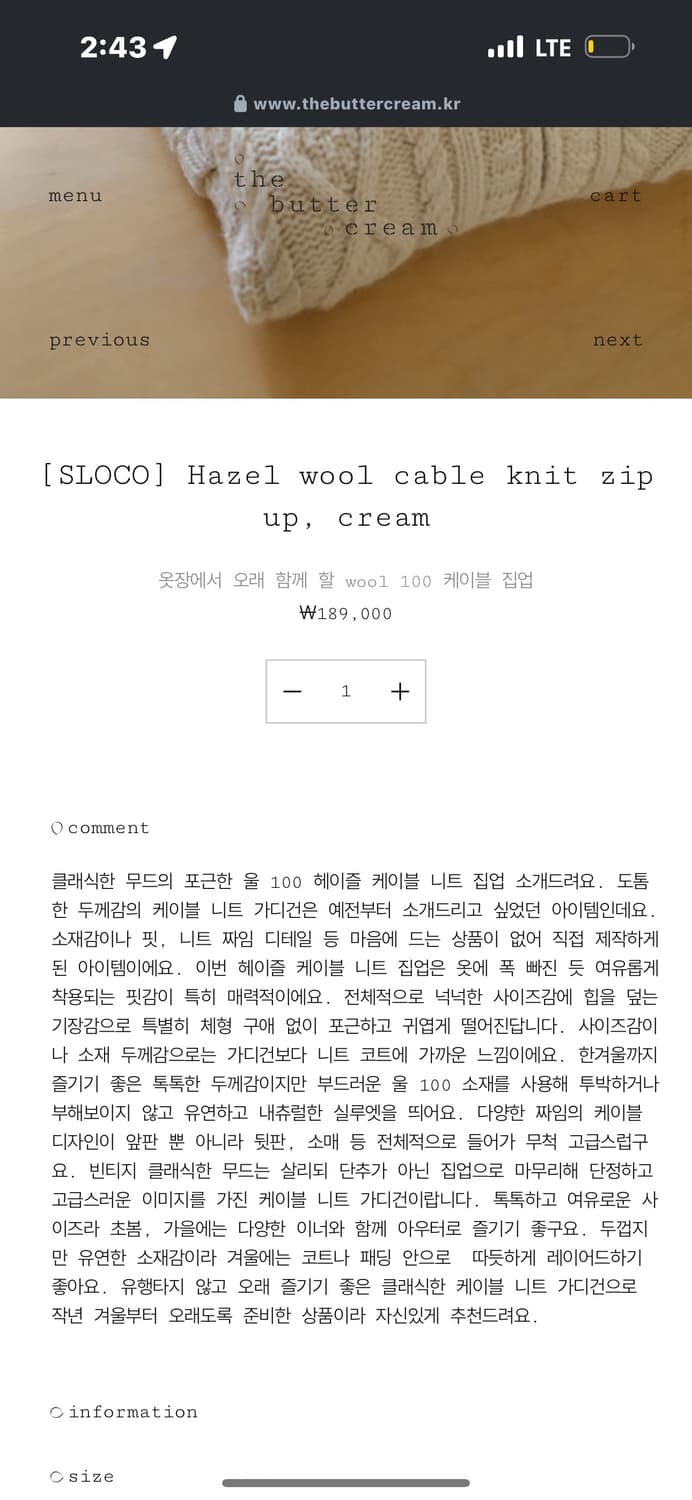 2:43

LTE

www.thebuttercream.kr

menu

the butter cream

cart

previous

next

[SLOCO] Hazel wool cable knit zip up, cream

옷장에서 오래 함께 할 wool 100 케이블 집업

₩189,000

− 1 +

comment

클래식한 무드의 포근한 울 100 헤이즐 케이블 니트 집업 소개드려요. 도톰한 두께감의 케이블 니트 가디건은 예전부터 소개드리고 싶었던 아이템인데요. 소재감이나 핏, 니트 짜임 디테일 등 마음에 드는 상품이 없어 직접 제작하게 된 아이템이에요. 이번 헤이즐 케이블 니트 집업은 옷에 폭 빠진 듯 여유롭게 착용되는 핏감이 특히 매력적이에요. 전체적으로 넉넉한 사이즈감에 힙을 덮는 기장감으로 특별히 체형 구애 없이 포근하고 귀엽게 떨어진답니다. 사이즈감이나 소재 두께감으로는 가디건보다 니트 코트에 가까운 느낌이에요. 한겨울까지 즐기기 좋은 톡톡한 두께감이지만 부드러운 울 100 소재를 사용해 투박하거나 부해보이지 않고 유연하고 내츄럴한 실루엣을 띄어요. 다양한 짜임의 케이블 디자인이 앞판 뿐 아니라 뒷판, 소매 등 전체적으로 들어가 무척 고급스럽구요. 빈티지 클래식한 무드는 살리되 단추가 아닌 집업으로 마무리해 단정하고 고급스러운 이미지를 가진 케이블 니트 가디건이랍니다. 톡톡하고 여유로운 사이즈라 초봄, 가을에는 다양한 이너와 함께 아우터로 즐기기 좋구요. 두껍지만 유연한 소재감이라 겨울에는 코트나 패딩 안으로 따듯하게 레이어드하기 좋아요. 유행타지 않고 오래 즐기기 좋은 클래식한 케이블 니트 가디건으로 작년 겨울부터 오래도록 준비한 상품이라 자신있게 추천드려요.

information

size